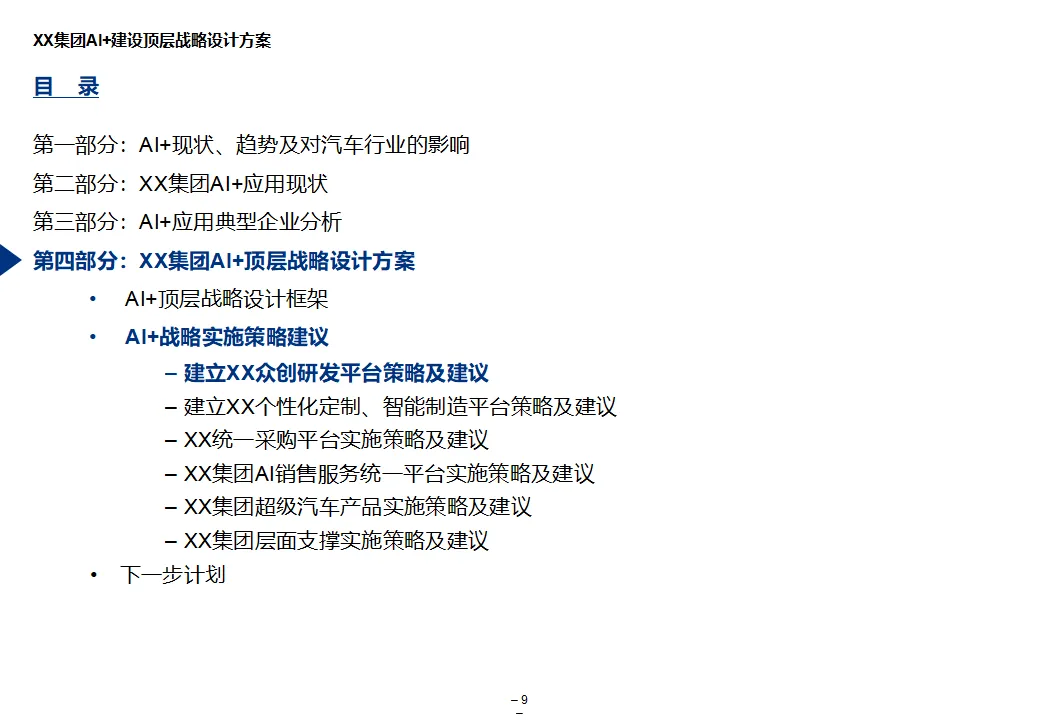 XX集团AI+建设顶层战略设计方案

目 录

第一部分：AI+现状、趋势及对汽车行业的影响

第二部分：XX集团AI+应用现状

第三部分：AI+应用典型企业分析

第四部分：XX集团AI+顶层战略设计方案

• AI+顶层战略设计框架

• AI+战略实施策略建议

– 建立XX众创研发平台策略及建议

– 建立XX个性化定制、智能制造平台策略及建议

– XX统一采购平台实施策略及建议

– XX集团AI销售服务统一平台实施策略及建议

– XX集团超级汽车产品实施策略及建议

– XX集团层面支撑实施策略及建议

• 下一步计划

– 9 –